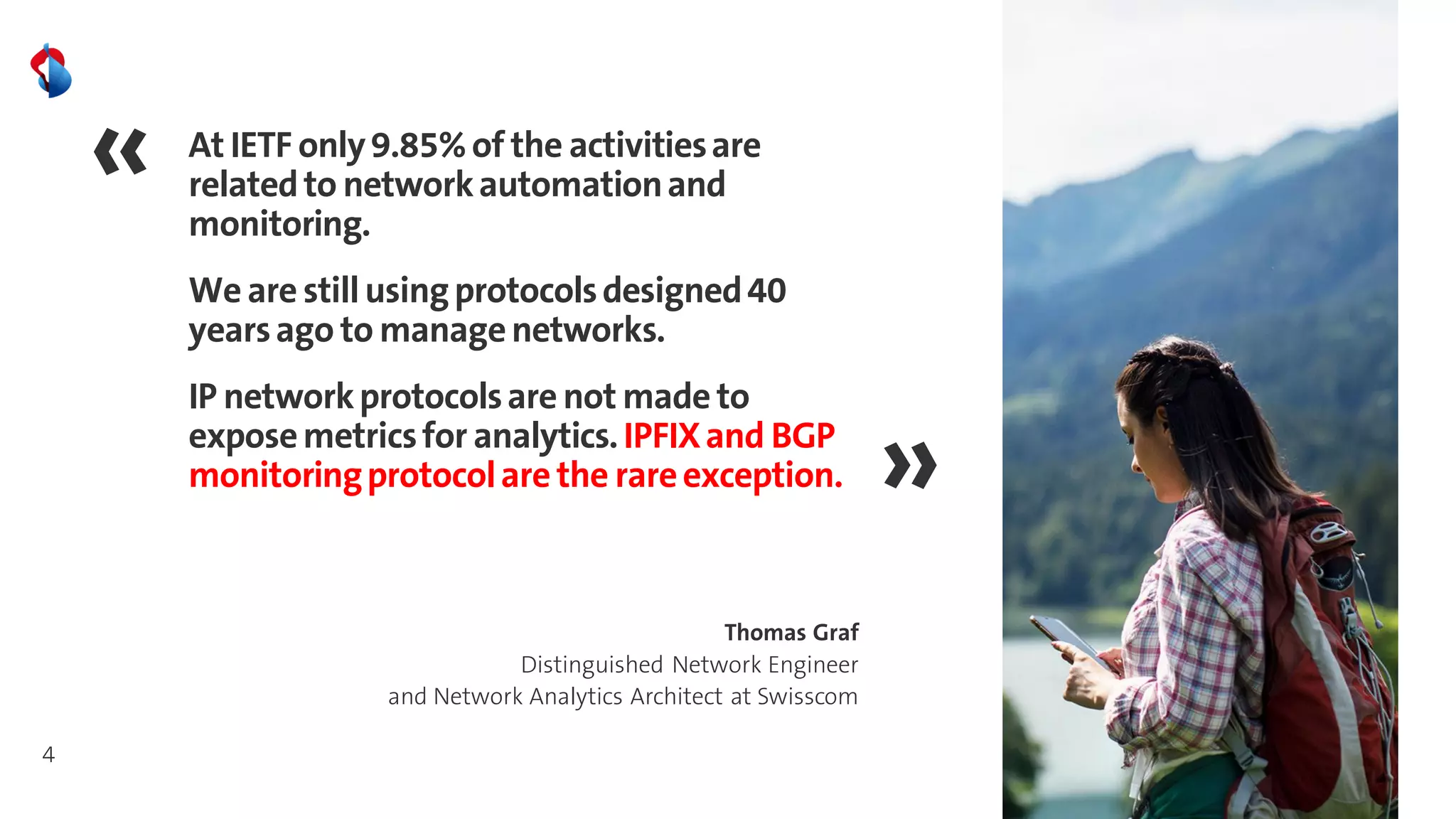 «

At IETF only 9.85% of the activities are related to network automation and monitoring.

We are still using protocols designed 40 years ago to manage networks.

IP network protocols are not made to expose metrics for analytics. IPFIX and BGP monitoring protocol are the rare exception.

»

Thomas Graf
Distinguished Network Engineer
and Network Analytics Architect at Swisscom

4